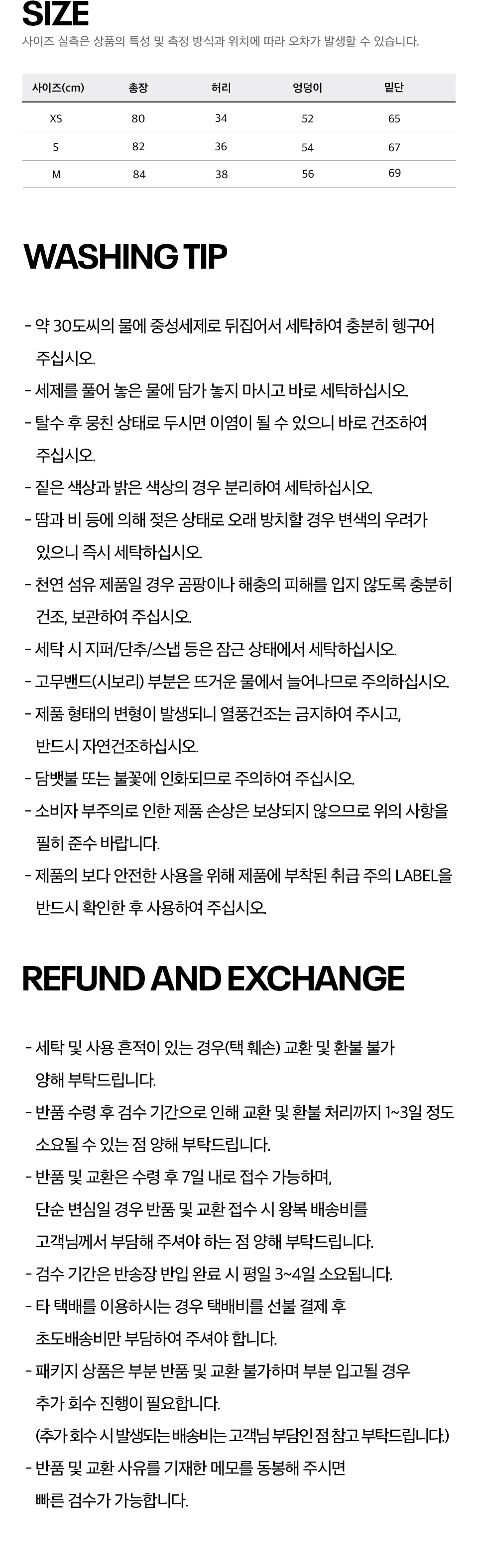 SIZE

사이즈 실측은 상품의 특성 및 측정 방식과 위치에 따라 오차가 발생할 수 있습니다.

| 사이즈(cm) | 총장 | 허리 | 엉덩이 | 밑단 |
|---|---|---|---|---|
| XS | 80 | 34 | 52 | 65 |
| S | 82 | 36 | 54 | 67 |
| M | 84 | 38 | 56 | 69 |

WASHING TIP

- 약 30도씨의 물에 중성세제로 뒤집어서 세탁하여 충분히 헹구어 주십시오.
- 세제를 풀어 놓은 물에 담가 놓지 마시고 바로 세탁하십시오.
- 탈수 후 뭉친 상태로 두시면 이염이 될 수 있으니 바로 건조하여 주십시오.
- 짙은 색상과 밝은 색상의 경우 분리하여 세탁하십시오.
- 땀과 비 등에 의해 젖은 상태로 오래 방치할 경우 변색의 우려가 있으니 즉시 세탁하십시오.
- 천연 섬유 제품일 경우 곰팡이나 해충의 피해를 입지 않도록 충분히 건조, 보관하여 주십시오.
- 세탁 시 지퍼/단추/스냅 등은 잠근 상태에서 세탁하십시오.
- 고무밴드(시보리) 부분은 뜨거운 물에서 늘어나므로 주의하십시오.
- 제품 형태의 변형이 발생되니 열풍건조는 금지하여 주시고, 반드시 자연건조하십시오.
- 담뱃불 또는 불꽃에 인화되므로 주의하여 주십시오.
- 소비자 부주의로 인한 제품 손상은 보상되지 않으므로 위의 사항을 필히 준수 바랍니다.
- 제품의 보다 안전한 사용을 위해 제품에 부착된 취급 주의 LABEL을 반드시 확인한 후 사용하여 주십시오.

REFUND AND EXCHANGE

- 세탁 및 사용 흔적이 있는 경우(택 훼손) 교환 및 환불 불가 양해 부탁드립니다.
- 반품 수령 후 검수 기간으로 인해 교환 및 환불 처리까지 1~3일 정도 소요될 수 있는 점 양해 부탁드립니다.
- 반품 및 교환은 수령 후 7일 내로 접수 가능하며, 단순 변심일 경우 반품 및 교환 접수 시 왕복 배송비를 고객님께서 부담해 주셔야 하는 점 양해 부탁드립니다.
- 검수 기간은 반송장 반입 완료 시 평일 3~4일 소요됩니다.
- 타 택배를 이용하시는 경우 택배비를 선불 결제 후 초도배송비만 부담하여 주셔야 합니다.
- 패키지 상품은 부분 반품 및 교환 불가하며 부분 입고될 경우 추가 회수 진행이 필요합니다.
(추가 회수 시 발생되는 배송비는 고객님 부담인 점 참고 부탁드립니다.)
- 반품 및 교환 사유를 기재한 메모를 동봉해 주시면 빠른 검수가 가능합니다.